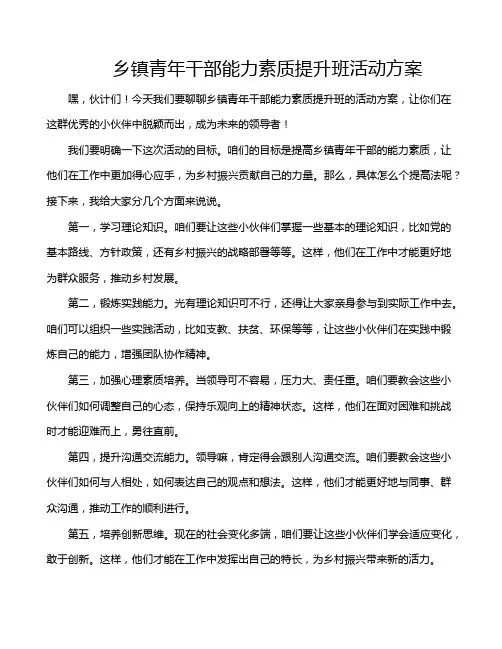 乡镇青年干部能力素质提升班活动方案

嘿，伙计们！今天我们要聊聊乡镇青年干部能力素质提升班的活动方案，让你们在这群优秀的小伙伴中脱颖而出，成为未来的领导者！

我们要明确一下这次活动的目标。咱们的目标是提高乡镇青年干部的能力素质，让他们在工作中更加得心应手，为乡村振兴贡献自己的力量。那么，具体怎么个提高法呢？接下来，我给大家分几个方面来说说。

第一，学习理论知识。咱们要让这些小伙伴们掌握一些基本的理论知识，比如党的基本路线、方针政策，还有乡村振兴的战略部署等等。这样，他们在工作中才能更好地为群众服务，推动乡村发展。

第二，锻炼实践能力。光有理论知识可不行，还得让大家亲身参与到实际工作中去。咱们可以组织一些实践活动，比如支教、扶贫、环保等等，让这些小伙伴们在实践中锻炼自己的能力，增强团队协作精神。

第三，加强心理素质培养。当领导可不容易，压力大、责任重。咱们要教会这些小伙伴们如何调整自己的心态，保持乐观向上的精神状态。这样，他们在面对困难和挑战时才能迎难而上，勇往直前。

第四，提升沟通交流能力。领导嘛，肯定得会跟别人沟通交流。咱们要教会这些小伙伴们如何与人相处，如何表达自己的观点和想法。这样，他们才能更好地与同事、群众沟通，推动工作的顺利进行。

第五，培养创新思维。现在的社会变化多端，咱们要让这些小伙伴们学会适应变化，敢于创新。这样，他们才能在工作中发挥出自己的特长，为乡村振兴带来新的活力。